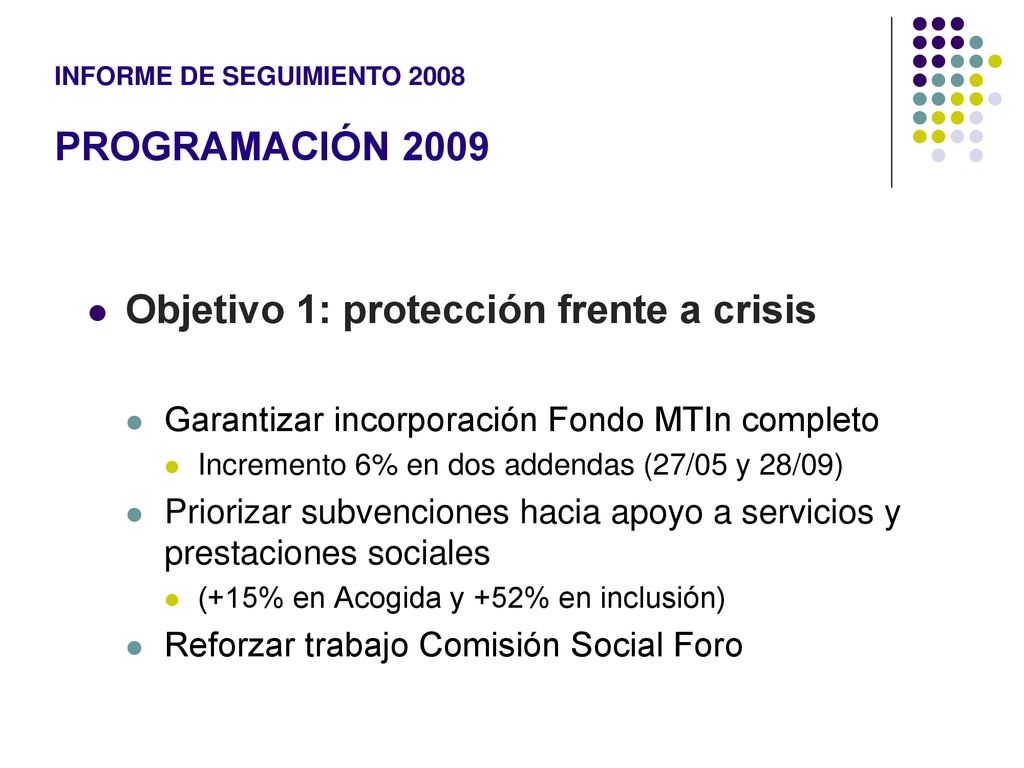 INFORME DE SEGUIMIENTO 2008

PROGRAMACIÓN 2009

Objetivo 1: protección frente a crisis

Garantizar incorporación Fondo MTIn completo

Incremento 6% en dos addendas (27/05 y 28/09)

Priorizar subvenciones hacia apoyo a servicios y prestaciones sociales

(+15% en Acogida y +52% en inclusión)

Reforzar trabajo Comisión Social Foro